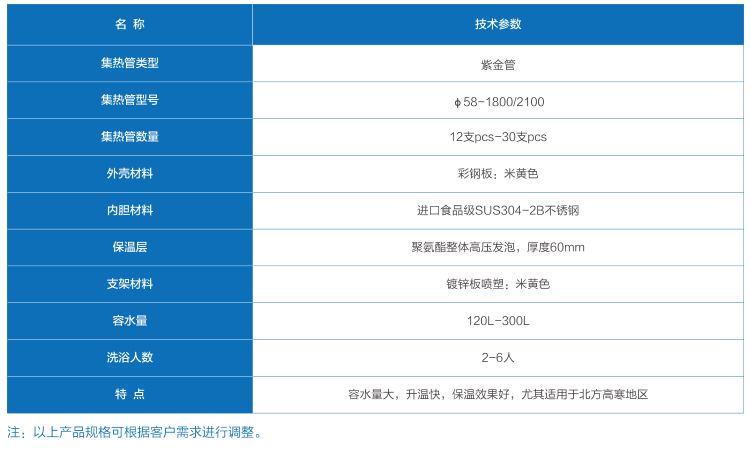 | 名 称 | 技术参数 |
|---|---|
| 集热管类型 | 紫金管 |
| 集热管型号 | ϕ58-1800/2100 |
| 集热管数量 | 12支pcs-30支pcs |
| 外壳材料 | 彩钢板；米黄色 |
| 内胆材料 | 进口食品级SUS304-2B不锈钢 |
| 保温层 | 聚氨酯整体高压发泡，厚度60mm |
| 支架材料 | 镀锌板喷塑；米黄色 |
| 容水量 | 120L-300L |
| 洗浴人数 | 2-6人 |
| 特 点 | 容水量大，升温快，保温效果好，尤其适用于北方高寒地区 |

注：以上产品规格可根据客户需求进行调整。